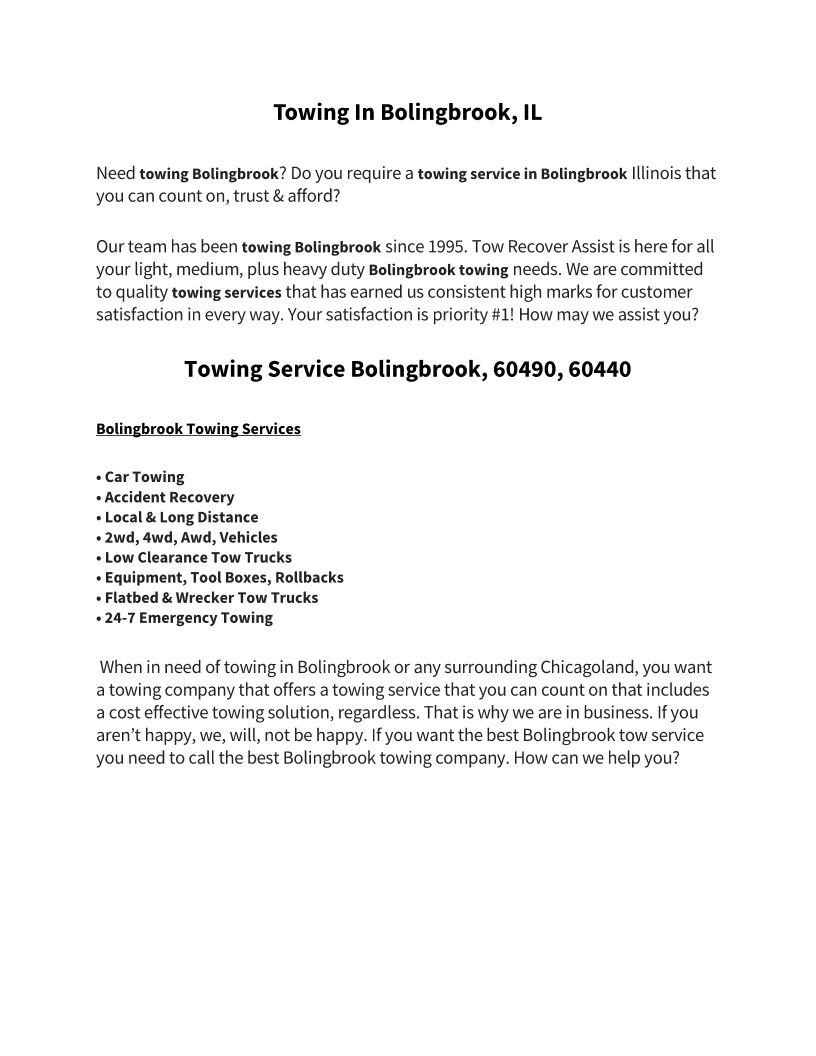 Towing In Bolingbrook, IL

Need towing Bolingbrook? Do you require a towing service in Bolingbrook Illinois that you can count on, trust & afford?

Our team has been towing Bolingbrook since 1995. Tow Recover Assist is here for all your light, medium, plus heavy duty Bolingbrook towing needs. We are committed to quality towing services that has earned us consistent high marks for customer satisfaction in every way. Your satisfaction is priority #1! How may we assist you?

Towing Service Bolingbrook, 60490, 60440

Bolingbrook Towing Services

• Car Towing
• Accident Recovery
• Local & Long Distance
• 2wd, 4wd, Awd, Vehicles
• Low Clearance Tow Trucks
• Equipment, Tool Boxes, Rollbacks
• Flatbed & Wrecker Tow Trucks
• 24-7 Emergency Towing

When in need of towing in Bolingbrook or any surrounding Chicagoland, you want a towing company that offers a towing service that you can count on that includes a cost effective towing solution, regardless. That is why we are in business. If you aren't happy, we, will, not be happy. If you want the best Bolingbrook tow service you need to call the best Bolingbrook towing company. How can we help you?